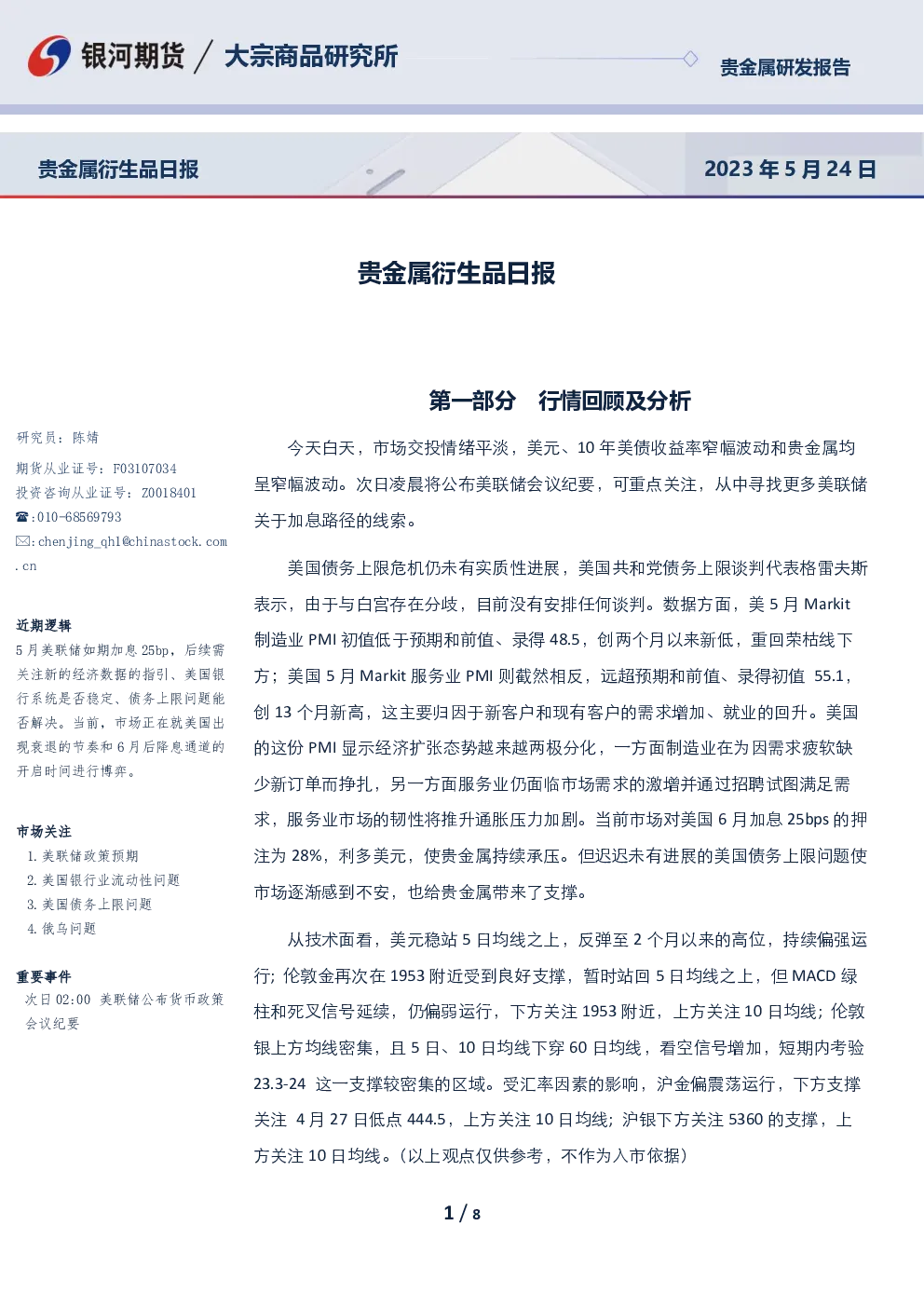 银河期货 / 大宗商品研究所

贵金属研发报告

贵金属衍生品日报

2023 年 5 月 24 日

贵金属衍生品日报

研究员：陈婧

期货从业证号：F03107034

投资咨询从业证号：Z0018401

☎:010-68569793

✉:chenjing_qhl@chinastock.com.cn

近期逻辑

5 月美联储如期加息 25bp，后续需关注新的经济数据的指引、美国银行系统是否稳定、债务上限问题能否解决。当前，市场正在就美国出现衰退的节奏和 6 月后降息通道的开启时间进行博弈。

市场关注

1. 美联储政策预期
2. 美国银行业流动性问题
3. 美国债务上限问题
4. 俄乌问题

重要事件

次日 02:00 美联储公布货币政策会议纪要

第一部分 行情回顾及分析

今天白天，市场交投情绪平淡，美元、10 年美债收益率窄幅波动和贵金属均呈窄幅波动。次日凌晨将公布美联储会议纪要，可重点关注，从中寻找更多美联储关于加息路径的线索。

美国债务上限危机仍未有实质性进展，美国共和党债务上限谈判代表格雷夫斯表示，由于与白宫存在分歧，目前没有安排任何谈判。数据方面，美 5 月 Markit 制造业 PMI 初值低于预期和前值、录得 48.5，创两个月以来新低，重回荣枯线下方；美国 5 月 Markit 服务业 PMI 则截然相反，远超预期和前值、录得初值 55.1，创 13 个月新高，这主要归因于新客户和现有客户的需求增加、就业的回升。美国的这份 PMI 显示经济扩张态势越来越两极分化，一方面制造业在为因需求疲软缺少新订单而挣扎，另一方面服务业仍面临市场需求的激增并通过招聘试图满足需求，服务业市场的韧性将推升通胀压力加剧。当前市场对美国 6 月加息 25bps 的押注为 28%，利多美元，使贵金属持续承压。但迟迟未有进展的美国债务上限问题使市场逐渐感到不安，也给贵金属带来了支撑。

从技术面看，美元稳站 5 日均线之上，反弹至 2 个月以来的高位，持续偏强运行；伦敦金再次在 1953 附近受到良好支撑，暂时站回 5 日均线之上，但 MACD 绿柱和死叉信号延续，仍偏弱运行，下方关注 1953 附近，上方关注 10 日均线；伦敦银上方均线密集，且 5 日、10 日均线下穿 60 日均线，看空信号增加，短期内考验 23.3-24 这一支撑较密集的区域。受汇率因素的影响，沪金偏震荡运行，下方支撑关注 4 月 27 日低点 444.5，上方关注 10 日均线；沪银下方关注 5360 的支撑，上方关注 10 日均线。（以上观点仅供参考，不作为入市依据）

1 / 8